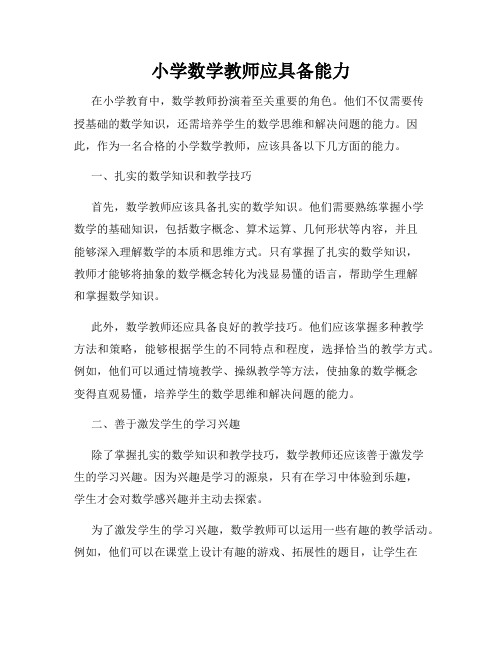 小学数学教师应具备能力

在小学教育中，数学教师扮演着至关重要的角色。他们不仅需要传授基础的数学知识，还需培养学生的数学思维和解决问题的能力。因此，作为一名合格的小学数学教师，应该具备以下几方面的能力。

一、扎实的数学知识和教学技巧

首先，数学教师应该具备扎实的数学知识。他们需要熟练掌握小学数学的基础知识，包括数字概念、算术运算、几何形状等内容，并且能够深入理解数学的本质和思维方式。只有掌握了扎实的数学知识，教师才能够将抽象的数学概念转化为浅显易懂的语言，帮助学生理解和掌握数学知识。

此外，数学教师还应具备良好的教学技巧。他们应该掌握多种教学方法和策略，能够根据学生的不同特点和程度，选择恰当的教学方式。例如，他们可以通过情境教学、操纵教学等方法，使抽象的数学概念变得直观易懂，培养学生的数学思维和解决问题的能力。

二、善于激发学生的学习兴趣

除了掌握扎实的数学知识和教学技巧，数学教师还应该善于激发学生的学习兴趣。因为兴趣是学习的源泉，只有在学习中体验到乐趣，学生才会对数学感兴趣并主动去探索。

为了激发学生的学习兴趣，数学教师可以运用一些有趣的教学活动。例如，他们可以在课堂上设计有趣的游戏、拓展性的题目，让学生在